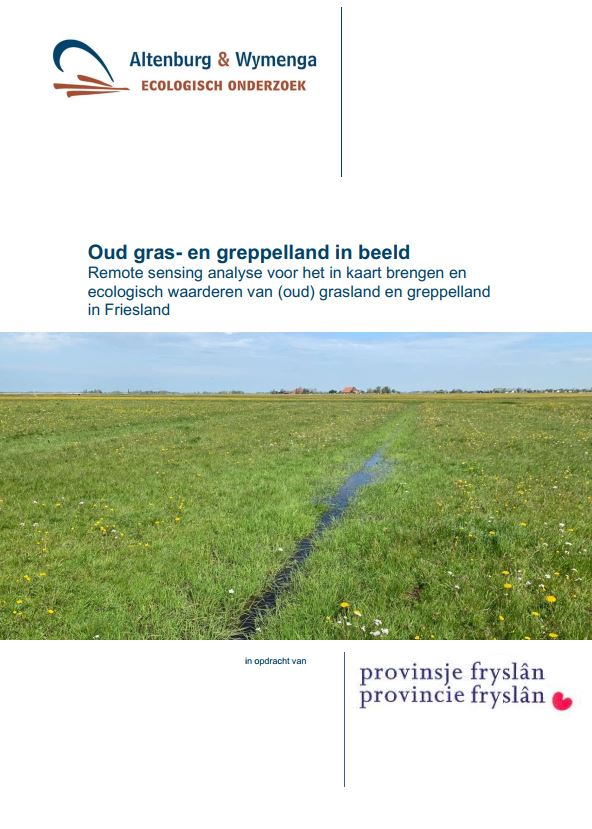 Altenburg & Wymenga
ECOLOGISCH ONDERZOEK

Oud gras- en greppelland in beeld
Remote sensing analyse voor het in kaart brengen en ecologisch waarderen van (oud) grasland en greppelland in Friesland

in opdracht van

provinsje fryslân
provincie fryslân